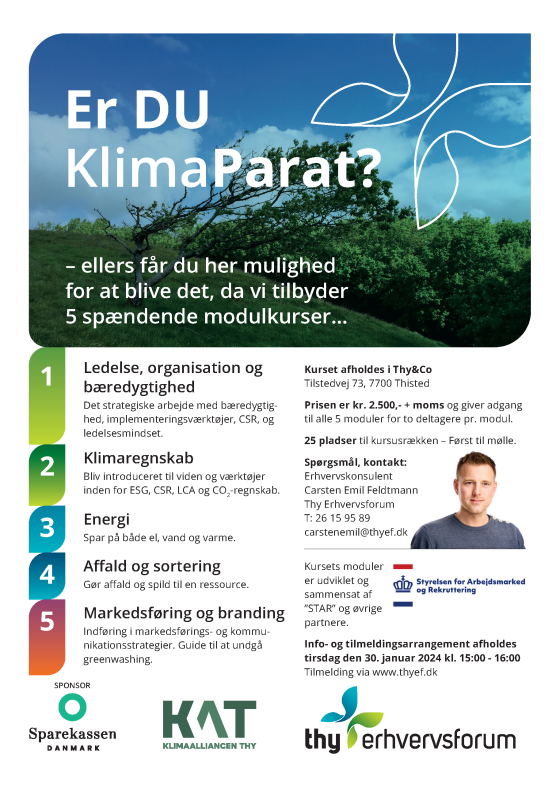 Er DU KlimaParat?

– ellers får du her mulighed for at blive det, da vi tilbyder 5 spændende modulkurser...

1
Ledelse, organisation og bæredygtighed
Det strategiske arbejde med bæredygtighed, implementeringsværktøjer, CSR, og ledelsesmindset.

2
Klimaregnskab
Bliv introduceret til viden og værktøjer inden for ESG, CSR, LCA og $CO_2$-regnskab.

3
Energi
Spar på både el, vand og varme.

4
Affald og sortering
Gør affald og spild til en ressource.

5
Markedsføring og branding
Indføring i markedsførings- og kommunikationsstrategier. Guide til at undgå greenwashing.

Kurset afholdes i Thy&Co
Tilstedvej 73, 7700 Thisted

Prisen er kr. 2.500,- + moms og giver adgang til alle 5 moduler for to deltagere pr. modul.

25 pladser til kursusrækken – Først til mølle.

Spørgsmål, kontakt:
Erhvervskonsulent
Carsten Emil Feldtmann
Thy Erhvervsforum
T: 26 15 95 89
carstenemil@thyef.dk

Kursets moduler er udviklet og sammensat af "STAR" og øvrige partnere.

Styrelsen for Arbejdsmarked og Rekruttering

Info- og tilmeldingsarrangement afholdes tirsdag den 30. januar 2024 kl. 15:00 - 16:00
Tilmelding via www.thyef.dk

SPONSOR
Sparekassen DANMARK

KAT
KLIMAALLIANCEN THY

thy erhvervsforum